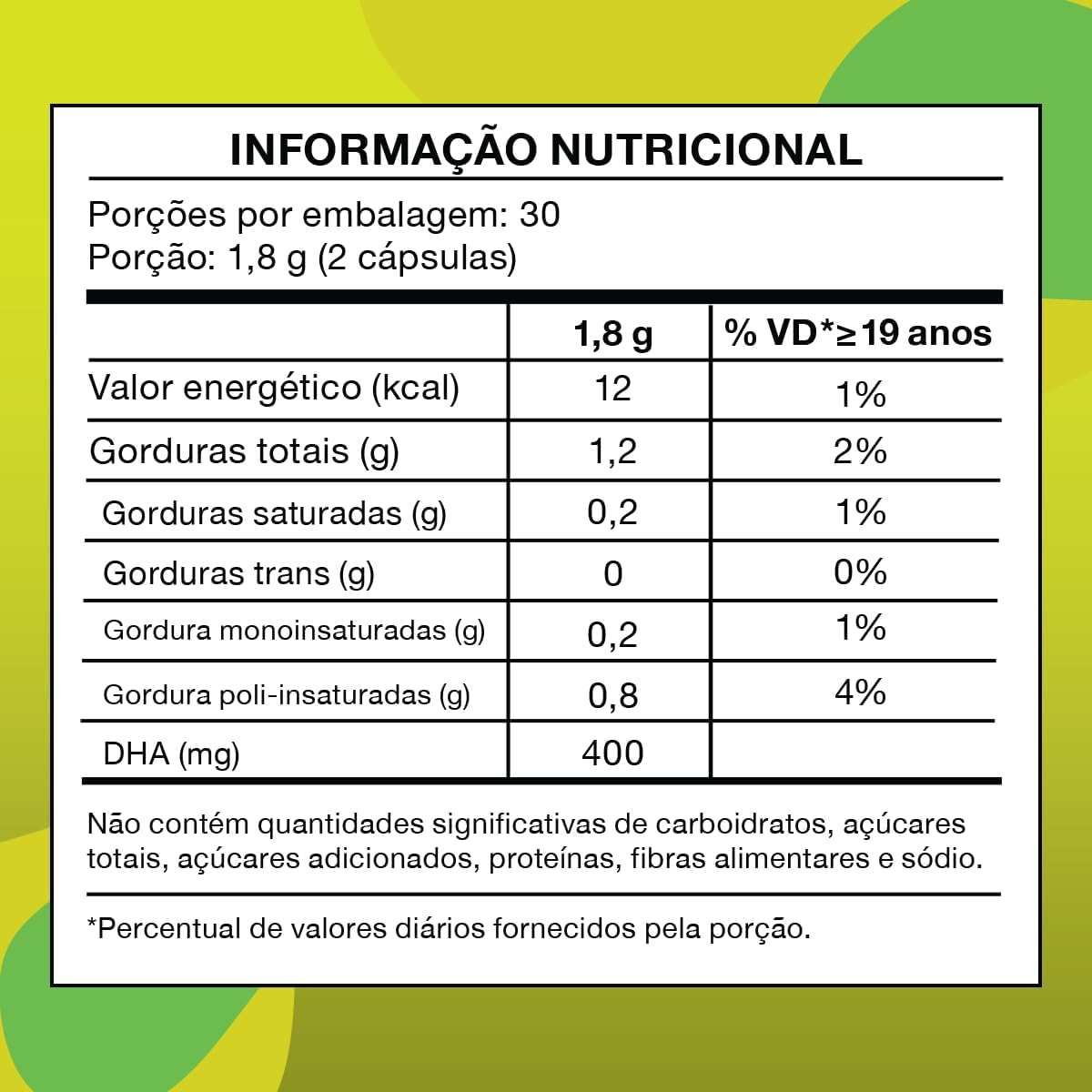 INFORMAÇÃO NUTRICIONAL

Porções por embalagem: 30
Porção: 1,8 g (2 cápsulas)

| | 1,8 g | % VD*≥19 anos |
|---|---|---|
| Valor energético (kcal) | 12 | 1% |
| Gorduras totais (g) | 1,2 | 2% |
| Gorduras saturadas (g) | 0,2 | 1% |
| Gorduras trans (g) | 0 | 0% |
| Gordura monoinsaturadas (g) | 0,2 | 1% |
| Gordura poli-insaturadas (g) | 0,8 | 4% |
| DHA (mg) | 400 | |

Não contém quantidades significativas de carboidratos, açúcares totais, açúcares adicionados, proteínas, fibras alimentares e sódio.

*Percentual de valores diários fornecidos pela porção.